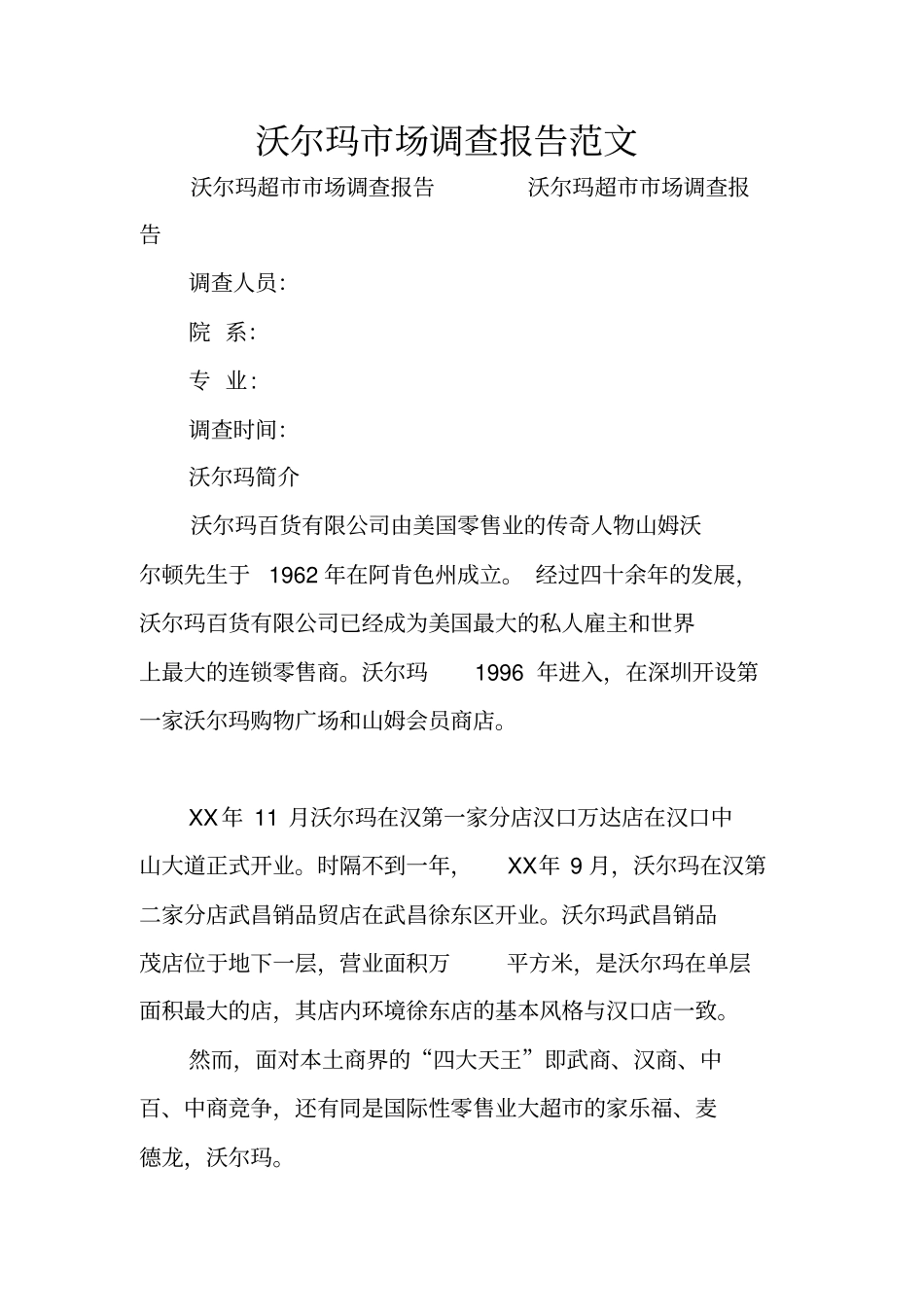 沃尔玛市场调查报告范文

沃尔玛超市市场调查报告 沃尔玛超市市场调查报告

调查人员:

院 系:

专 业:

调查时间:

沃尔玛简介

沃尔玛百货有限公司由美国零售业的传奇人物山姆沃尔顿先生于 1962 年在阿肯色州成立。 经过四十余年的发展,沃尔玛百货有限公司已经成为美国最大的私人雇主和世界上最大的连锁零售商。沃尔玛 1996 年进入,在深圳开设第一家沃尔玛购物广场和山姆会员商店。

XX年 11 月沃尔玛在汉第一家分店汉口万达店在汉口中山大道正式开业。时隔不到一年, XX年 9 月,沃尔玛在汉第二家分店武昌销品贸店在武昌徐东区开业。沃尔玛武昌销品茂店位于地下一层,营业面积万 平方米,是沃尔玛在单层面积最大的店,其店内环境徐东店的基本风格与汉口店一致。

然而,面对本土商界的“四大天王”即武商、汉商、中百、中商竞争,还有同是国际性零售业大超市的家乐福、麦德龙,沃尔玛。